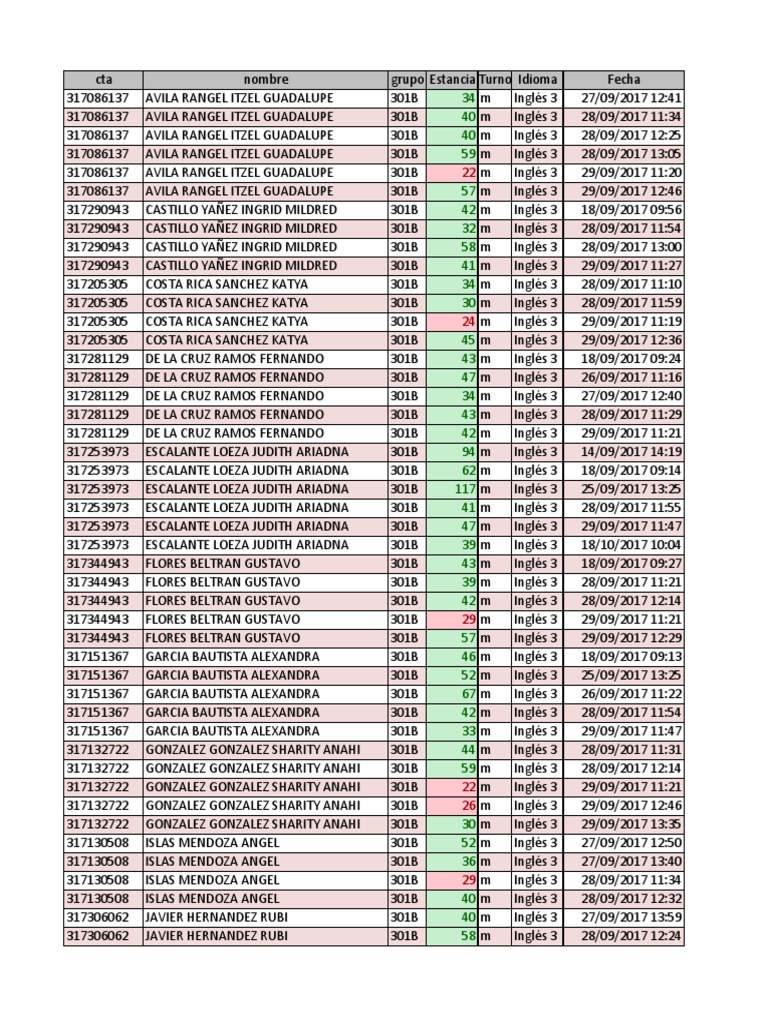 | cta | nombre | grupo | Estancia | Turno | Idioma | Fecha |
|---|---|---|---|---|---|---|
| 317086137 | AVILA RANGEL ITZEL GUADALUPE | 301B | 34 | m | Inglés 3 | 27/09/2017 12:41 |
| 317086137 | AVILA RANGEL ITZEL GUADALUPE | 301B | 40 | m | Inglés 3 | 28/09/2017 11:34 |
| 317086137 | AVILA RANGEL ITZEL GUADALUPE | 301B | 40 | m | Inglés 3 | 28/09/2017 12:25 |
| 317086137 | AVILA RANGEL ITZEL GUADALUPE | 301B | 59 | m | Inglés 3 | 28/09/2017 13:05 |
| 317086137 | AVILA RANGEL ITZEL GUADALUPE | 301B | 22 | m | Inglés 3 | 29/09/2017 11:20 |
| 317086137 | AVILA RANGEL ITZEL GUADALUPE | 301B | 57 | m | Inglés 3 | 29/09/2017 12:46 |
| 317290943 | CASTILLO YAÑEZ INGRID MILDRED | 301B | 42 | m | Inglés 3 | 18/09/2017 09:56 |
| 317290943 | CASTILLO YAÑEZ INGRID MILDRED | 301B | 32 | m | Inglés 3 | 28/09/2017 11:54 |
| 317290943 | CASTILLO YAÑEZ INGRID MILDRED | 301B | 58 | m | Inglés 3 | 28/09/2017 13:00 |
| 317290943 | CASTILLO YAÑEZ INGRID MILDRED | 301B | 41 | m | Inglés 3 | 29/09/2017 11:27 |
| 317205305 | COSTA RICA SANCHEZ KATYA | 301B | 34 | m | Inglés 3 | 28/09/2017 11:10 |
| 317205305 | COSTA RICA SANCHEZ KATYA | 301B | 30 | m | Inglés 3 | 28/09/2017 11:59 |
| 317205305 | COSTA RICA SANCHEZ KATYA | 301B | 24 | m | Inglés 3 | 29/09/2017 11:19 |
| 317205305 | COSTA RICA SANCHEZ KATYA | 301B | 45 | m | Inglés 3 | 29/09/2017 12:36 |
| 317281129 | DE LA CRUZ RAMOS FERNANDO | 301B | 43 | m | Inglés 3 | 18/09/2017 09:24 |
| 317281129 | DE LA CRUZ RAMOS FERNANDO | 301B | 47 | m | Inglés 3 | 26/09/2017 11:16 |
| 317281129 | DE LA CRUZ RAMOS FERNANDO | 301B | 34 | m | Inglés 3 | 27/09/2017 12:40 |
| 317281129 | DE LA CRUZ RAMOS FERNANDO | 301B | 43 | m | Inglés 3 | 28/09/2017 11:29 |
| 317281129 | DE LA CRUZ RAMOS FERNANDO | 301B | 42 | m | Inglés 3 | 29/09/2017 11:21 |
| 317253973 | ESCALANTE LOEZA JUDITH ARIADNA | 301B | 94 | m | Inglés 3 | 14/09/2017 14:19 |
| 317253973 | ESCALANTE LOEZA JUDITH ARIADNA | 301B | 62 | m | Inglés 3 | 18/09/2017 09:14 |
| 317253973 | ESCALANTE LOEZA JUDITH ARIADNA | 301B | 117 | m | Inglés 3 | 25/09/2017 13:25 |
| 317253973 | ESCALANTE LOEZA JUDITH ARIADNA | 301B | 41 | m | Inglés 3 | 28/09/2017 11:55 |
| 317253973 | ESCALANTE LOEZA JUDITH ARIADNA | 301B | 47 | m | Inglés 3 | 29/09/2017 11:47 |
| 317253973 | ESCALANTE LOEZA JUDITH ARIADNA | 301B | 39 | m | Inglés 3 | 18/10/2017 10:04 |
| 317344943 | FLORES BELTRAN GUSTAVO | 301B | 43 | m | Inglés 3 | 18/09/2017 09:27 |
| 317344943 | FLORES BELTRAN GUSTAVO | 301B | 39 | m | Inglés 3 | 28/09/2017 11:21 |
| 317344943 | FLORES BELTRAN GUSTAVO | 301B | 42 | m | Inglés 3 | 28/09/2017 12:14 |
| 317344943 | FLORES BELTRAN GUSTAVO | 301B | 29 | m | Inglés 3 | 29/09/2017 11:21 |
| 317344943 | FLORES BELTRAN GUSTAVO | 301B | 57 | m | Inglés 3 | 29/09/2017 12:29 |
| 317151367 | GARCIA BAUTISTA ALEXANDRA | 301B | 46 | m | Inglés 3 | 18/09/2017 09:13 |
| 317151367 | GARCIA BAUTISTA ALEXANDRA | 301B | 52 | m | Inglés 3 | 25/09/2017 13:25 |
| 317151367 | GARCIA BAUTISTA ALEXANDRA | 301B | 67 | m | Inglés 3 | 26/09/2017 11:22 |
| 317151367 | GARCIA BAUTISTA ALEXANDRA | 301B | 42 | m | Inglés 3 | 28/09/2017 11:54 |
| 317151367 | GARCIA BAUTISTA ALEXANDRA | 301B | 33 | m | Inglés 3 | 29/09/2017 11:47 |
| 317132722 | GONZALEZ GONZALEZ SHARITY ANAHI | 301B | 44 | m | Inglés 3 | 28/09/2017 11:31 |
| 317132722 | GONZALEZ GONZALEZ SHARITY ANAHI | 301B | 59 | m | Inglés 3 | 28/09/2017 12:14 |
| 317132722 | GONZALEZ GONZALEZ SHARITY ANAHI | 301B | 22 | m | Inglés 3 | 29/09/2017 11:21 |
| 317132722 | GONZALEZ GONZALEZ SHARITY ANAHI | 301B | 26 | m | Inglés 3 | 29/09/2017 12:46 |
| 317132722 | GONZALEZ GONZALEZ SHARITY ANAHI | 301B | 30 | m | Inglés 3 | 29/09/2017 13:35 |
| 317130508 | ISLAS MENDOZA ANGEL | 301B | 52 | m | Inglés 3 | 27/09/2017 12:50 |
| 317130508 | ISLAS MENDOZA ANGEL | 301B | 36 | m | Inglés 3 | 27/09/2017 13:40 |
| 317130508 | ISLAS MENDOZA ANGEL | 301B | 29 | m | Inglés 3 | 28/09/2017 11:34 |
| 317130508 | ISLAS MENDOZA ANGEL | 301B | 40 | m | Inglés 3 | 28/09/2017 12:32 |
| 317306062 | JAVIER HERNANDEZ RUBI | 301B | 40 | m | Inglés 3 | 27/09/2017 13:59 |
| 317306062 | JAVIER HERNANDEZ RUBI | 301B | 58 | m | Inglés 3 | 28/09/2017 12:24 |